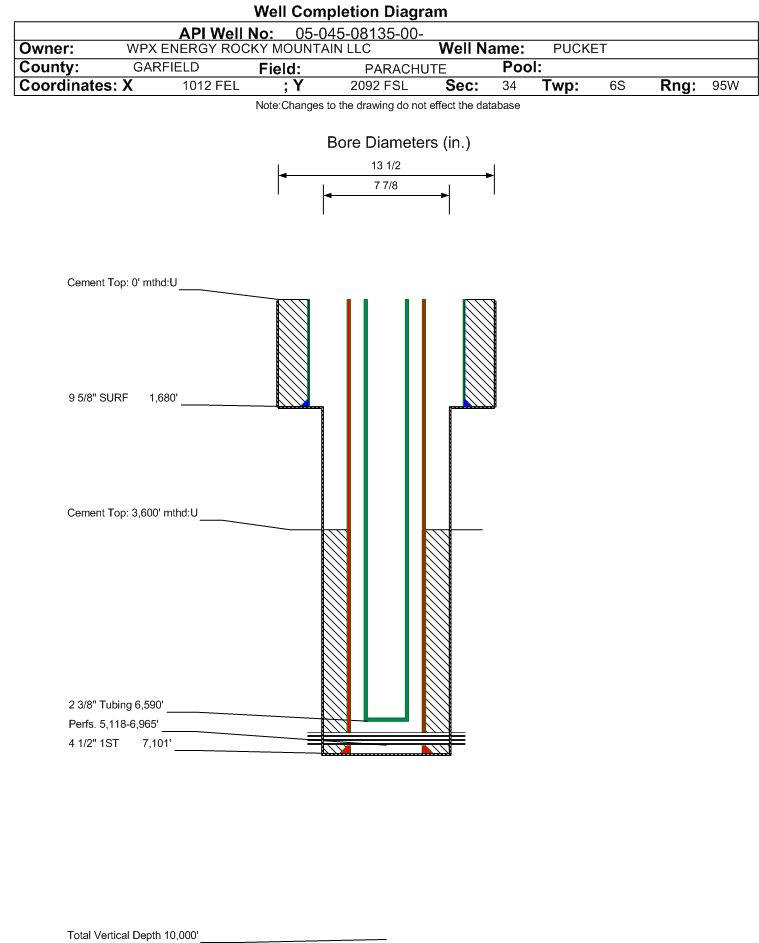 Well Completion Diagram

API Well No: 05-045-08135-00-

Owner: WPX ENERGY ROCKY MOUNTAIN LLC Well Name: PUCKET

County: GARFIELD Field: PARACHUTE Pool:

Coordinates: X 1012 FEL ; Y 2092 FSL Sec: 34 Twp: 6S Rng: 95W

Note:Changes to the drawing do not effect the database

Bore Diameters (in.)

13 1/2

7 7/8

Cement Top: 0' mthd:U

9 5/8" SURF 1,680'

Cement Top: 3,600' mthd:U

2 3/8" Tubing 6,590'

Perfs. 5,118-6,965'

4 1/2" 1ST 7,101'

Total Vertical Depth 10,000'